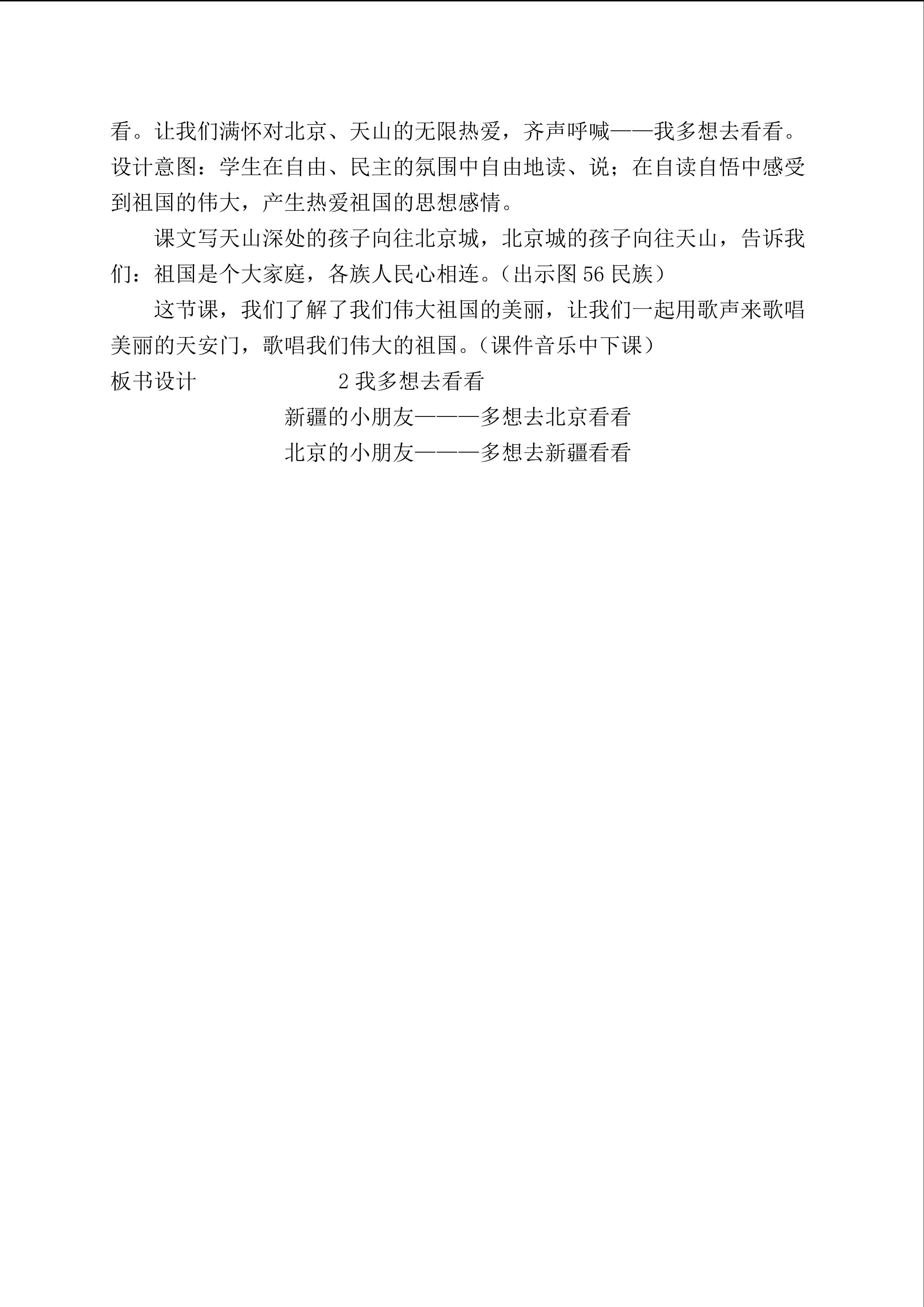 看。让我们满怀对北京、天山的无限热爱，齐声呼喊——我多想去看看。
设计意图：学生在自由、民主的氛围中自由地读、说；在自读自悟中感受到祖国的伟大，产生热爱祖国的思想感情。

课文写天山深处的孩子向往北京城，北京城的孩子向往天山，告诉我们：祖国是个大家庭，各族人民心相连。（出示图 56 民族）

这节课，我们了解了我们伟大祖国的美丽，让我们一起用歌声来歌唱美丽的天安门，歌唱我们伟大的祖国。（课件音乐中下课）

板书设计 2 我多想去看看

新疆的小朋友———多想去北京看看

北京的小朋友———多想去新疆看看